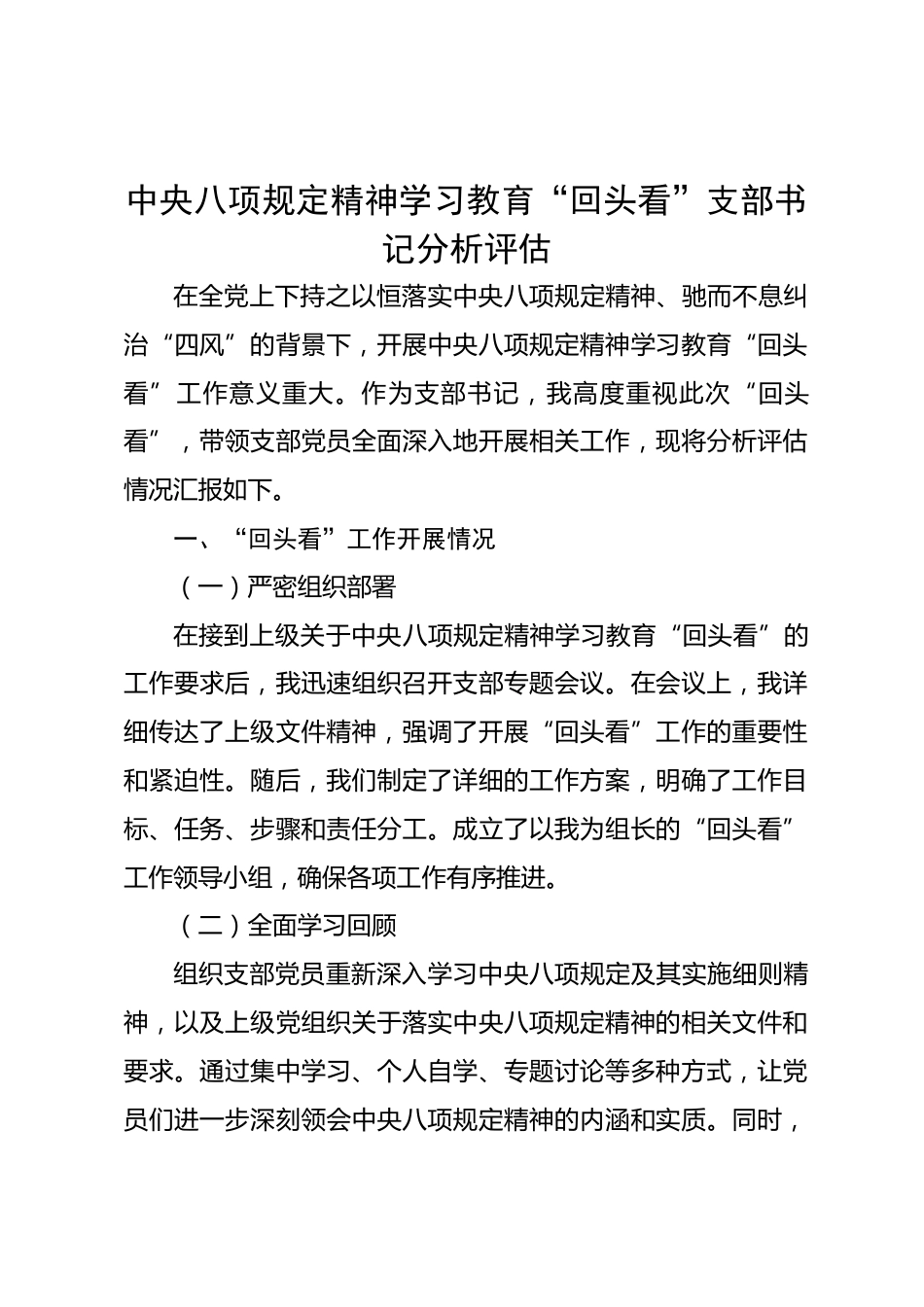 中央八项规定精神学习教育“回头看”支部书记分析评估

在全党上下持之以恒落实中央八项规定精神、驰而不息纠治“四风”的背景下，开展中央八项规定精神学习教育“回头看”工作意义重大。作为支部书记，我高度重视此次“回头看”，带领支部党员全面深入地开展相关工作，现将分析评估情况汇报如下。

一、“回头看”工作开展情况

（一）严密组织部署

在接到上级关于中央八项规定精神学习教育“回头看”的工作要求后，我迅速组织召开支部专题会议。在会议上，我详细传达了上级文件精神，强调了开展“回头看”工作的重要性和紧迫性。随后，我们制定了详细的工作方案，明确了工作目标、任务、步骤和责任分工。成立了以我为组长的“回头看”工作领导小组，确保各项工作有序推进。

（二）全面学习回顾

组织支部党员重新深入学习中央八项规定及其实施细则精神，以及上级党组织关于落实中央八项规定精神的相关文件和要求。通过集中学习、个人自学、专题讨论等多种方式，让党员们进一步深刻领会中央八项规定精神的内涵和实质。同时，